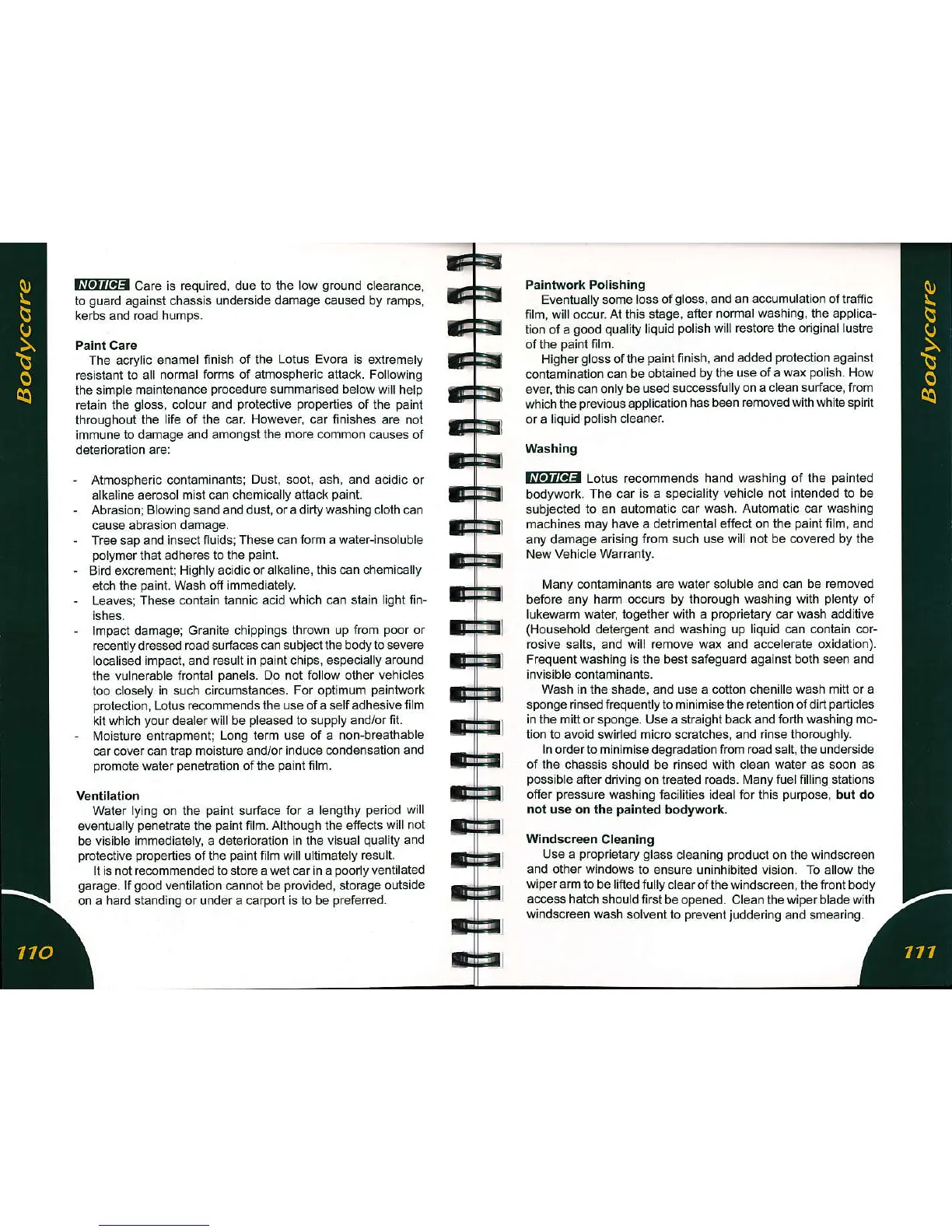 Bodycare

NOTICE Care is required, due to the low ground clearance, to guard against chassis underside damage caused by ramps, kerbs and road humps.

Paint Care

The acrylic enamel finish of the Lotus Evora is extremely resistant to all normal forms of atmospheric attack. Following the simple maintenance procedure summarised below will help retain the gloss, colour and protective properties of the paint throughout the life of the car. However, car finishes are not immune to damage and amongst the more common causes of deterioration are:

- Atmospheric contaminants; Dust, soot, ash, and acidic or alkaline aerosol mist can chemically attack paint.
- Abrasion; Blowing sand and dust, or a dirty washing cloth can cause abrasion damage.
- Tree sap and insect fluids; These can form a water-insoluble polymer that adheres to the paint.
- Bird excrement; Highly acidic or alkaline, this can chemically etch the paint. Wash off immediately.
- Leaves; These contain tannic acid which can stain light finishes.
- Impact damage; Granite chippings thrown up from poor or recently dressed road surfaces can subject the body to severe localised impact, and result in paint chips, especially around the vulnerable frontal panels. Do not follow other vehicles too closely in such circumstances. For optimum paintwork protection, Lotus recommends the use of a self adhesive film kit which your dealer will be pleased to supply and/or fit.
- Moisture entrapment; Long term use of a non-breathable car cover can trap moisture and/or induce condensation and promote water penetration of the paint film.

Ventilation

Water lying on the paint surface for a lengthy period will eventually penetrate the paint film. Although the effects will not be visible immediately, a deterioration in the visual quality and protective properties of the paint film will ultimately result.

It is not recommended to store a wet car in a poorly ventilated garage. If good ventilation cannot be provided, storage outside on a hard standing or under a carport is to be preferred.

110

Bodycare

Paintwork Polishing

Eventually some loss of gloss, and an accumulation of traffic film, will occur. At this stage, after normal washing, the application of a good quality liquid polish will restore the original lustre of the paint film.

Higher gloss of the paint finish, and added protection against contamination can be obtained by the use of a wax polish. However, this can only be used successfully on a clean surface, from which the previous application has been removed with white spirit or a liquid polish cleaner.

Washing

NOTICE Lotus recommends hand washing of the painted bodywork. The car is a speciality vehicle not intended to be subjected to an automatic car wash. Automatic car washing machines may have a detrimental effect on the paint film, and any damage arising from such use will not be covered by the New Vehicle Warranty.

Many contaminants are water soluble and can be removed before any harm occurs by thorough washing with plenty of lukewarm water, together with a proprietary car wash additive (Household detergent and washing up liquid can contain corrosive salts, and will remove wax and accelerate oxidation). Frequent washing is the best safeguard against both seen and invisible contaminants.

Wash in the shade, and use a cotton chenille wash mitt or a sponge rinsed frequently to minimise the retention of dirt particles in the mitt or sponge. Use a straight back and forth washing motion to avoid swirled micro scratches, and rinse thoroughly.

In order to minimise degradation from road salt, the underside of the chassis should be rinsed with clean water as soon as possible after driving on treated roads. Many fuel filling stations offer pressure washing facilities ideal for this purpose, but do not use on the painted bodywork.

Windscreen Cleaning

Use a proprietary glass cleaning product on the windscreen and other windows to ensure uninhibited vision. To allow the wiper arm to be lifted fully clear of the windscreen, the front body access hatch should first be opened. Clean the wiper blade with windscreen wash solvent to prevent juddering and smearing.

111